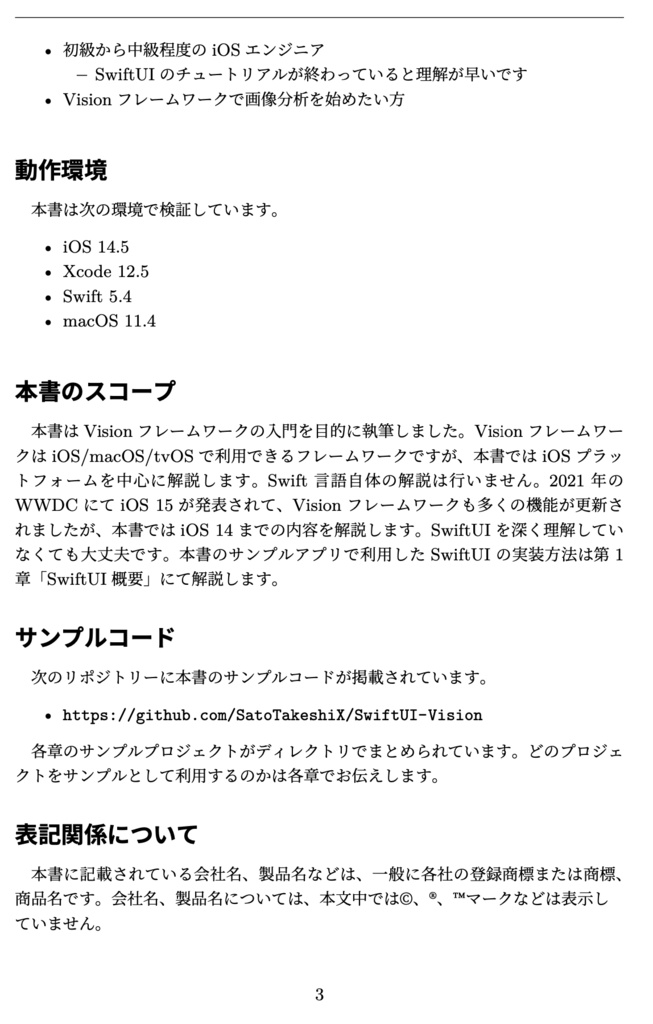 • 初級から中級程度の iOS エンジニア
 – SwiftUI のチュートリアルが終わっていると理解が早いです
• Vision フレームワークで画像分析を始めたい方

動作環境

本書は次の環境で検証しています。

• iOS 14.5
• Xcode 12.5
• Swift 5.4
• macOS 11.4

本書のスコープ

本書は Vision フレームワークの入門を目的に執筆しました。Vision フレームワークは iOS/macOS/tvOS で利用できるフレームワークですが、本書では iOS プラットフォームを中心に解説します。Swift 言語自体の解説は行いません。2021 年の WWDC にて iOS 15 が発表されて、Vision フレームワークも多くの機能が更新されましたが、本書では iOS 14 までの内容を解説します。SwiftUI を深く理解していなくても大丈夫です。本書のサンプルアプリで利用した SwiftUI の実装方法は第 1 章「SwiftUI 概要」にて解説します。

サンプルコード

次のリポジトリーに本書のサンプルコードが掲載されています。

• https://github.com/SatoTakeshiX/SwiftUI-Vision

各章のサンプルプロジェクトがディレクトリでまとめられています。どのプロジェクトをサンプルとして利用するのかは各章でお伝えします。

表記関係について

本書に記載されている会社名、製品名などは、一般に各社の登録商標または商標、商品名です。会社名、製品名については、本文中では©、®、™マークなどは表示していません。

3